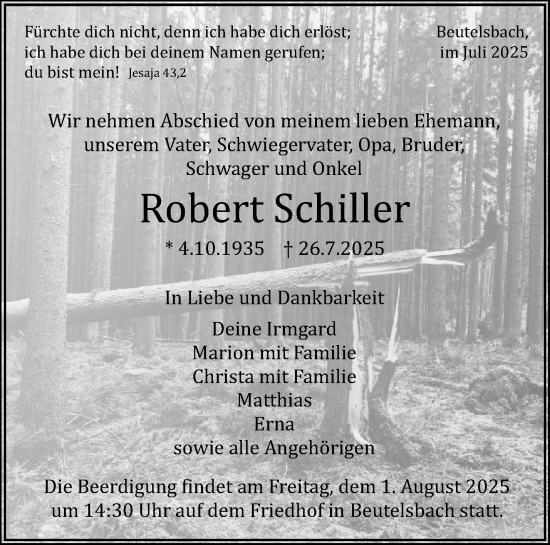 Fürchte dich nicht, denn ich habe dich erlöst;
ich habe dich bei deinem Namen gerufen;
du bist mein! Jesaja 43,2

Beutelsbach,
im Juli 2025

Wir nehmen Abschied von meinem lieben Ehemann, unserem Vater, Schwiegervater, Opa, Bruder, Schwager und Onkel

Robert Schiller

* 4.10.1935 † 26.7.2025

In Liebe und Dankbarkeit

Deine Irmgard
Marion mit Familie
Christa mit Familie
Matthias
Erna
sowie alle Angehörigen

Die Beerdigung findet am Freitag, dem 1. August 2025 um 14:30 Uhr auf dem Friedhof in Beutelsbach statt.